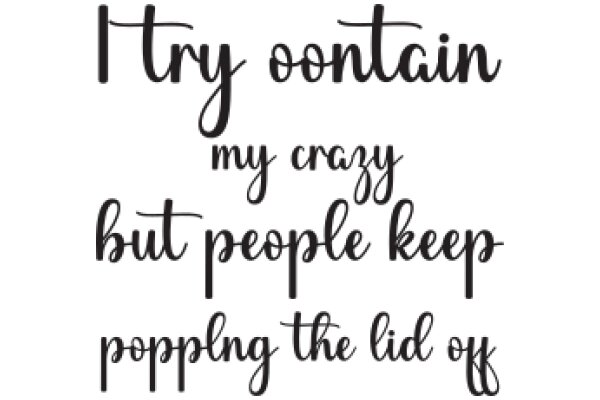 I try oontain
my crazy
but people keep
popplng the lid off